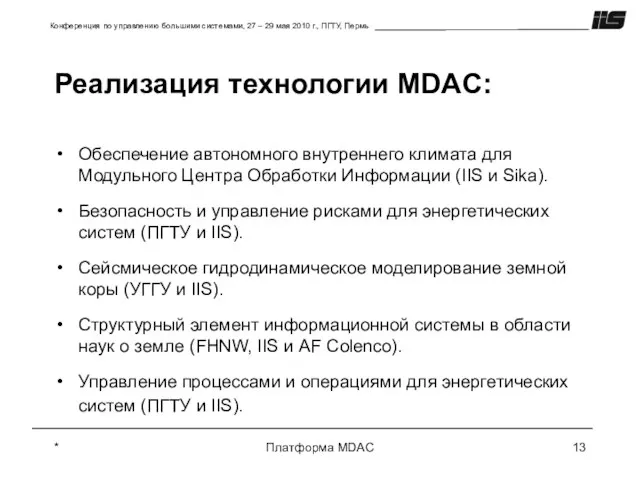 Конференция по управлению большими системами, 27 – 29 мая 2010 г., ПГТУ, Пермь

IIS

Реализация технологии MDAC:

• Обеспечение автономного внутреннего климата для Модульного Центра Обработки Информации (IIS и Sika).

• Безопасность и управление рисками для энергетических систем (ПГТУ и IIS).

• Сейсмическое гидродинамическое моделирование земной коры (УГГУ и IIS).

• Структурный элемент информационной системы в области наук о земле (FHNW, IIS и AF Colenco).

• Управление процессами и операциями для энергетических систем (ПГТУ и IIS).

*

Платформа MDAC

13